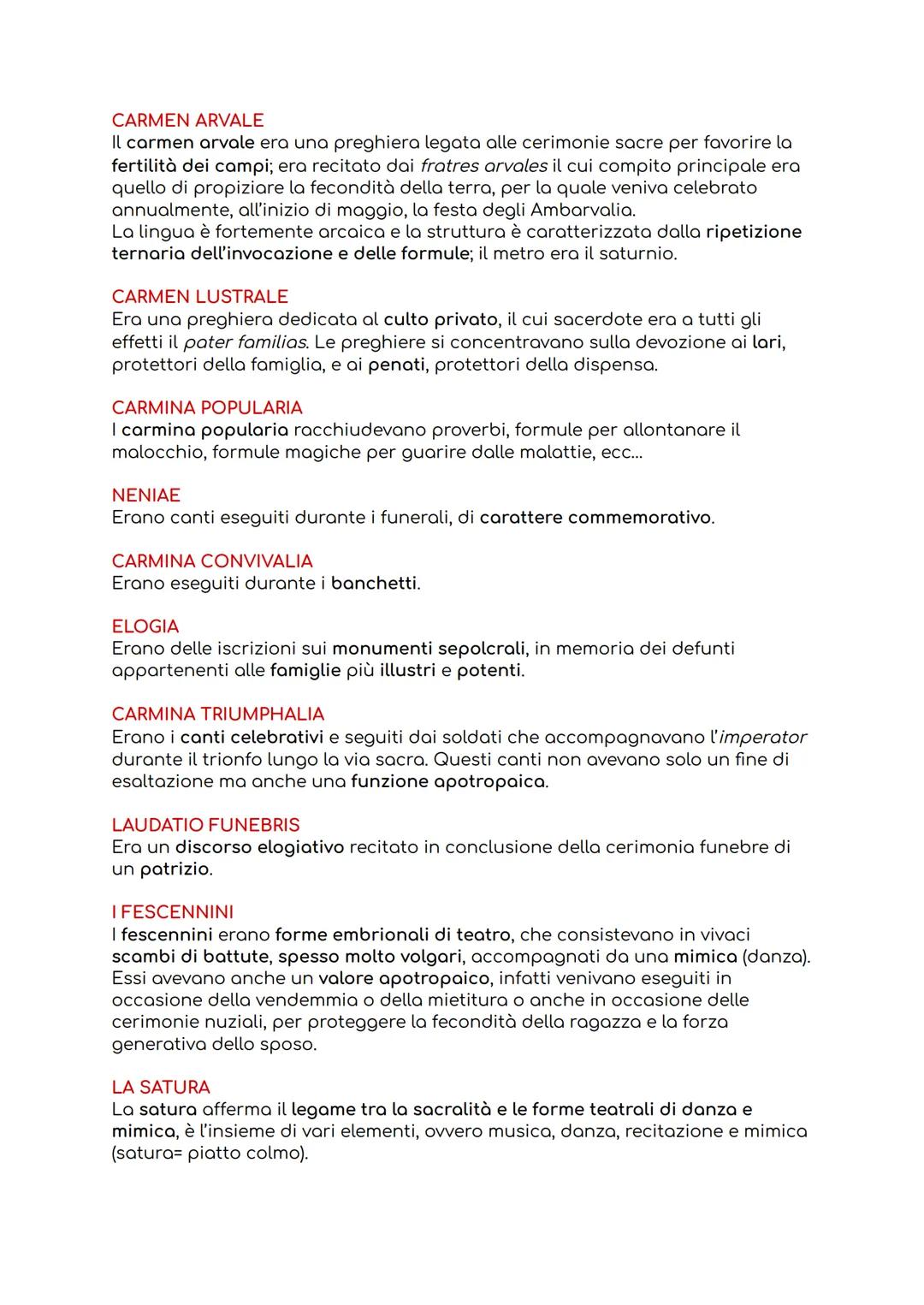 CARMEN ARVALE
Il carmen arvale era una preghiera legata alle cerimonie sacre per favorire la fertilità dei campi; era recitato dai fratres arvales il cui compito principale era quello di propiziare la fecondità della terra, per la quale veniva celebrato annualmente, all'inizio di maggio, la festa degli Ambarvalia.
La lingua è fortemente arcaica e la struttura è caratterizzata dalla ripetizione ternaria dell'invocazione e delle formule; il metro era il saturnio.

CARMEN LUSTRALE
Era una preghiera dedicata al culto privato, il cui sacerdote era a tutti gli effetti il pater familias. Le preghiere si concentravano sulla devozione ai lari, protettori della famiglia, e ai penati, protettori della dispensa.

CARMINA POPULARIA
I carmina popularia racchiudevano proverbi, formule per allontanare il malocchio, formule magiche per guarire dalle malattie, ecc...

NENIAE
Erano canti eseguiti durante i funerali, di carattere commemorativo.

CARMINA CONVIVALIA
Erano eseguiti durante i banchetti.

ELOGIA
Erano delle iscrizioni sui monumenti sepolcrali, in memoria dei defunti appartenenti alle famiglie più illustri e potenti.

CARMINA TRIUMPHALIA
Erano i canti celebrativi e seguiti dai soldati che accompagnavano l'imperator durante il trionfo lungo la via sacra. Questi canti non avevano solo un fine di esaltazione ma anche una funzione apotropaica.

LAUDATIO FUNEBRIS
Era un discorso elogiativo recitato in conclusione della cerimonia funebre di un patrizio.

I FESCENNINI
I fescennini erano forme embrionali di teatro, che consistevano in vivaci scambi di battute, spesso molto volgari, accompagnati da una mimica (danza). Essi avevano anche un valore apotropaico, infatti venivano eseguiti in occasione della vendemmia o della mietitura o anche in occasione delle cerimonie nuziali, per proteggere la fecondità della ragazza e la forza generativa dello sposo.

LA SATURA
La satura afferma il legame tra la sacralità e le forme teatrali di danza e mimica, è l'insieme di vari elementi, ovvero musica, danza, recitazione e mimica (satura= piatto colmo).